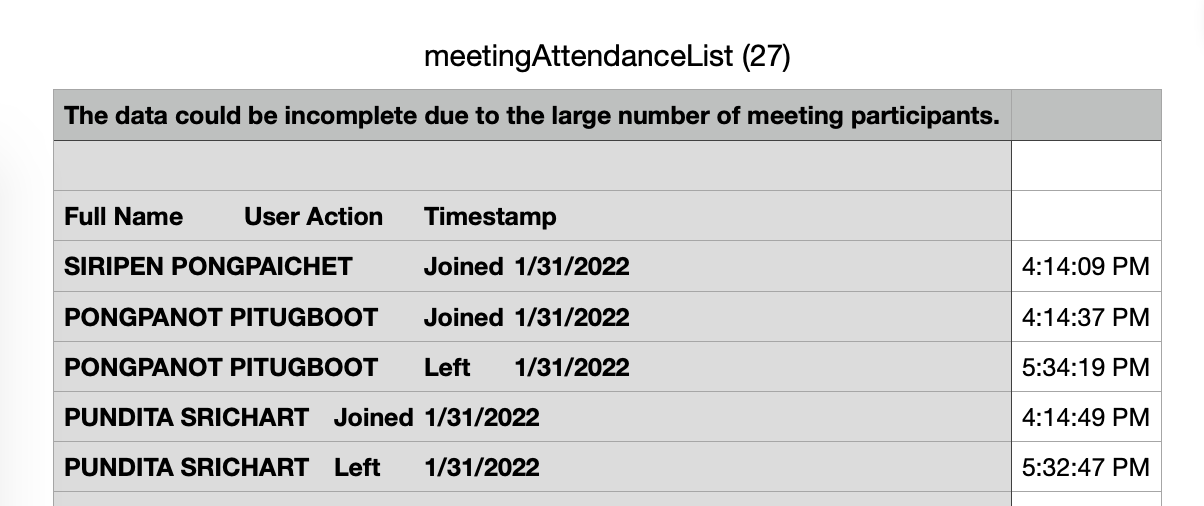 meetingAttendanceList (27)

| The data could be incomplete due to the large number of meeting participants. | |
|---|---|
| | |
| Full Name User Action Timestamp | |
| SIRIPEN PONGPAICHET Joined 1/31/2022 | 4:14:09 PM |
| PONGPANOT PITUGBOOT Joined 1/31/2022 | 4:14:37 PM |
| PONGPANOT PITUGBOOT Left 1/31/2022 | 5:34:19 PM |
| PUNDITA SRICHART Joined 1/31/2022 | 4:14:49 PM |
| PUNDITA SRICHART Left 1/31/2022 | 5:32:47 PM |